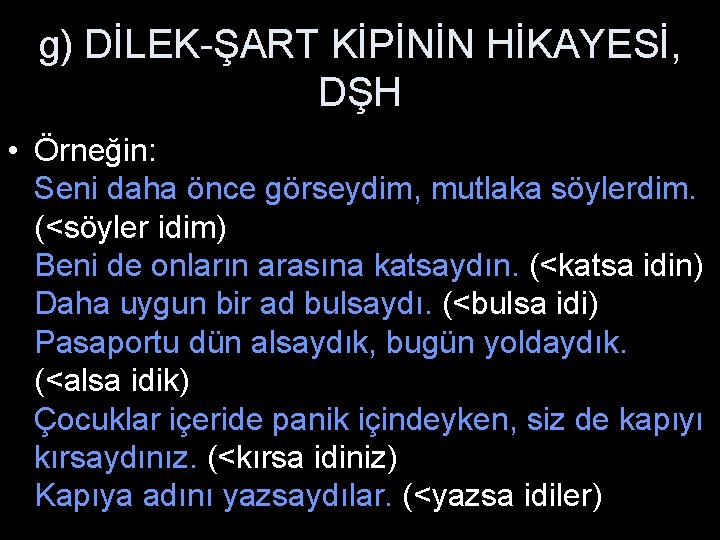 g) DİLEK-ŞART KİPİNİN HİKAYESİ, DŞH

• Örneğin:
Seni daha önce görseydim, mutlaka söylerdim. (<söyler idim)
Beni de onların arasına katsaydın. (<katsa idin)
Daha uygun bir ad bulsaydı. (<bulsa idi)
Pasaportu dün alsaydık, bugün yoldaydık. (<alsa idik)
Çocuklar içeride panik içindeyken, siz de kapıyı kırsaydınız. (<kırsa idiniz)
Kapıya adını yazsaydılar. (<yazsa idiler)